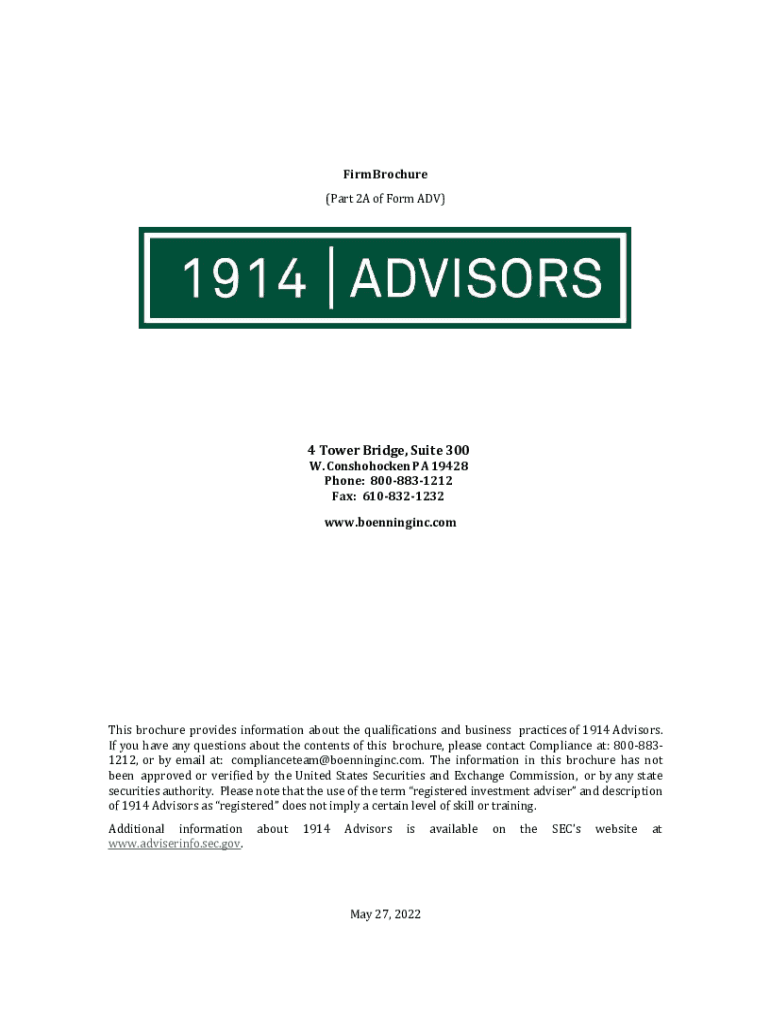 Firm Brochure
(Part 2A of Form ADV)

1914 | ADVISORS

4 Tower Bridge, Suite 300
W. Conshohocken PA 19428
Phone: 800-883-1212
Fax: 610-832-1232

www.boenninginc.com

This brochure provides information about the qualifications and business practices of 1914 Advisors. If you have any questions about the contents of this brochure, please contact Compliance at: 800-883-1212, or by email at: complianceteam@boenninginc.com. The information in this brochure has not been approved or verified by the United States Securities and Exchange Commission, or by any state securities authority. Please note that the use of the term "registered investment adviser" and description of 1914 Advisors as "registered" does not imply a certain level of skill or training.

Additional information about 1914 Advisors is available on the SEC's website at www.adviserinfo.sec.gov.

May 27, 2022